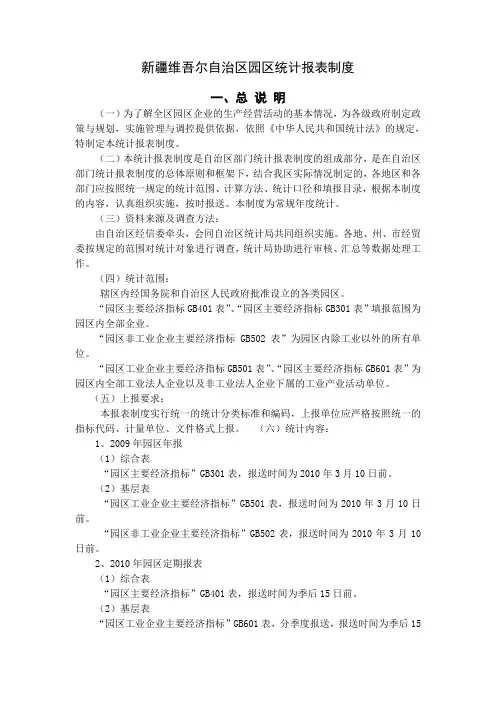 新疆维吾尔自治区园区统计报表制度

一、总 说 明

（一）为了解全区园区企业的生产经营活动的基本情况，为各级政府制定政策与规划，实施管理与调控提供依据，依照《中华人民共和国统计法》的规定，特制定本统计报表制度。

（二）本统计报表制度是自治区部门统计报表制度的组成部分，是在自治区部门统计报表制度的总体原则和框架下，结合我区实际情况制定的，各地区和各部门应按照统一规定的统计范围、计算方法、统计口径和填报目录，根据本制度的内容，认真组织实施，按时报送。本制度为常规年度统计。

（三）资料来源及调查方法：

由自治区经信委牵头，会同自治区统计局共同组织实施。各地、州、市经贸委按规定的范围对统计对象进行调查，统计局协助进行审核、汇总等数据处理工作。

（四）统计范围：

辖区内经国务院和自治区人民政府批准设立的各类园区。

“园区主要经济指标 GB401 表”、“园区主要经济指标 GB301 表”填报范围为园区内全部企业。

“园区非工业企业主要经济指标 GB502 表”为园区内除工业以外的所有单位。

“园区工业企业主要经济指标 GB501 表”、“园区主要经济指标 GB601 表”为园区内全部工业法人企业以及非工业法人企业下属的工业产业活动单位。

（五）上报要求：

本报表制度实行统一的统计分类标准和编码，上报单位应严格按照统一的指标代码、计量单位、文件格式上报。 （六）统计内容：

1、2009 年园区年报

（1）综合表

“园区主要经济指标”GB301 表，报送时间为 2010 年 3 月 10 日前。

（2）基层表

“园区工业企业主要经济指标”GB501 表，报送时间为 2010 年 3 月 10 日前。

“园区非工业企业主要经济指标”GB502 表，报送时间为 2010 年 3 月 10 日前。

2、2010 年园区定期报表

（1）综合表

“园区主要经济指标”GB401 表，报送时间为季后 15 日前。

（2）基层表

“园区工业企业主要经济指标”GB601 表，分季度报送，报送时间为季后 15